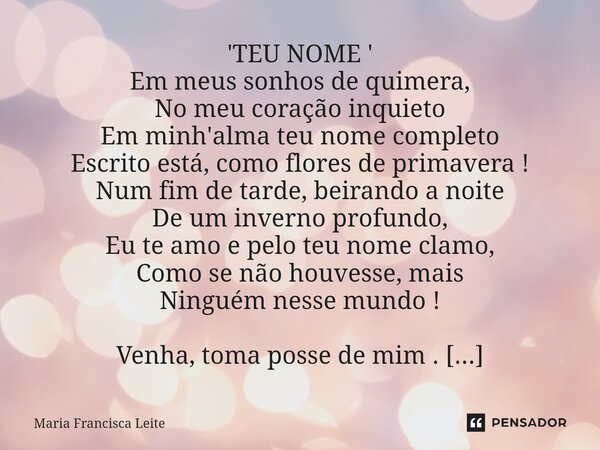 'TEU NOME '
Em meus sonhos de quimera,
No meu coração inquieto
Em minh'alma teu nome completo
Escrito está, como flores de primavera !
Num fim de tarde, beirando a noite
De um inverno profundo,
Eu te amo e pelo teu nome clamo,
Como se não houvesse, mais
Ninguém nesse mundo !

Venha, toma posse de mim . [...]

Maria Francisca Leite

PENSADOR